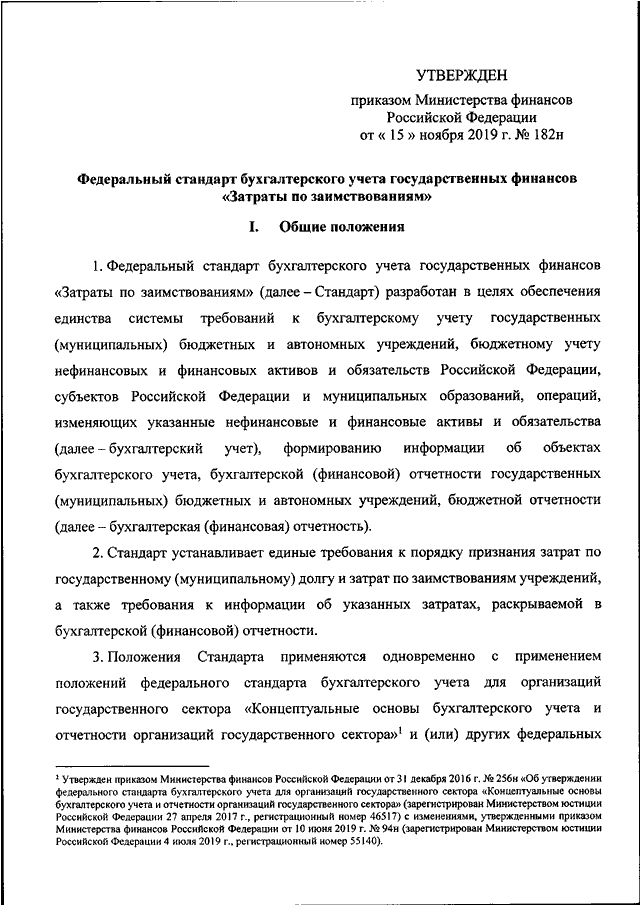 УТВЕРЖДЕН

приказом Министерства финансов Российской Федерации от « 15 » ноября 2019 г. № 182н

Федеральный стандарт бухгалтерского учета государственных финансов «Затраты по заимствованиям»

I. Общие положения

1. Федеральный стандарт бухгалтерского учета государственных финансов «Затраты по заимствованиям» (далее – Стандарт) разработан в целях обеспечения единства системы требований к бухгалтерскому учету государственных (муниципальных) бюджетных и автономных учреждений, бюджетному учету нефинансовых и финансовых активов и обязательств Российской Федерации, субъектов Российской Федерации и муниципальных образований, операций, изменяющих указанные нефинансовые и финансовые активы и обязательства (далее – бухгалтерский учет), формированию информации об объектах бухгалтерского учета, бухгалтерской (финансовой) отчетности государственных (муниципальных) бюджетных и автономных учреждений, бюджетной отчетности (далее – бухгалтерская (финансовая) отчетность).

2. Стандарт устанавливает единые требования к порядку признания затрат по государственному (муниципальному) долгу и затрат по заимствованиям учреждений, а также требования к информации об указанных затратах, раскрываемой в бухгалтерской (финансовой) отчетности.

3. Положения Стандарта применяются одновременно с применением положений федерального стандарта бухгалтерского учета для организаций государственного сектора «Концептуальные основы бухгалтерского учета и отчетности организаций государственного сектора»$^1$ и (или) других федеральных

$^1$ Утвержден приказом Министерства финансов Российской Федерации от 31 декабря 2016 г. № 256н «Об утверждении федерального стандарта бухгалтерского учета для организаций государственного сектора «Концептуальные основы бухгалтерского учета и отчетности организаций государственного сектора» (зарегистрирован Министерством юстиции Российской Федерации 27 апреля 2017 г., регистрационный номер 46517) с изменениями, утвержденными приказом Министерства финансов Российской Федерации от 10 июня 2019 г. № 94н (зарегистрирован Министерством юстиции Российской Федерации 4 июля 2019 г., регистрационный номер 55140).